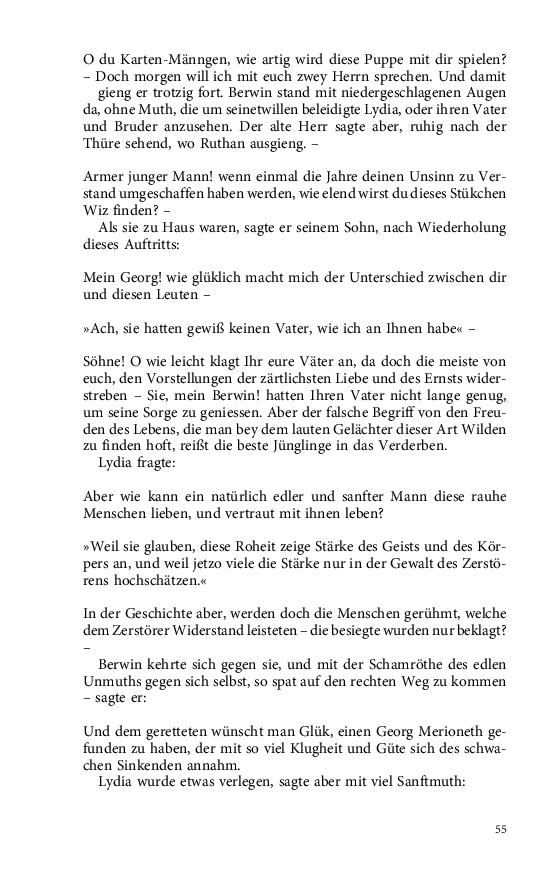 O du Karten-Männgen, wie artig wird diese Puppe mit dir spielen? – Doch morgen will ich mit euch zwey Herrn sprechen. Und damit gieng er trotzig fort. Berwin stand mit niedergeschlagenen Augen da, ohne Muth, die um seinetwillen beleidigte Lydia, oder ihren Vater und Bruder anzusehen. Der alte Herr sagte aber, ruhig nach der Thüre sehend, wo Ruthan ausgieng. –

Armer junger Mann! wenn einmal die Jahre deinen Unsinn zu Verstand umgeschaffen haben werden, wie elend wirst du dieses Stükchen Wiz finden? –
Als sie zu Haus waren, sagte er seinem Sohn, nach Wiederholung dieses Auftritts:

Mein Georg! wie glüklich macht mich der Unterschied zwischen dir und diesen Leuten –

»Ach, sie hatten gewiß keinen Vater, wie ich an Ihnen habe« –

Söhne! O wie leicht klagt Ihr eure Väter an, da doch die meiste von euch, den Vorstellungen der zärtlichsten Liebe und des Ernsts widerstreben – Sie, mein Berwin! hatten Ihren Vater nicht lange genug, um seine Sorge zu geniessen. Aber der falsche Begriff von den Freuden des Lebens, die man bey dem lauten Gelächter dieser Art Wilden zu finden hoft, reißt die beste Jünglinge in das Verderben.
Lydia fragte:

Aber wie kann ein natürlich edler und sanfter Mann diese rauhe Menschen lieben, und vertraut mit ihnen leben?

»Weil sie glauben, diese Roheit zeige Stärke des Geists und des Körpers an, und weil jetzo viele die Stärke nur in der Gewalt des Zerstörens hochschätzen.«

In der Geschichte aber, werden doch die Menschen gerühmt, welche dem Zerstörer Widerstand leisteten – die besiegte wurden nur beklagt? –
Berwin kehrte sich gegen sie, und mit der Schamröthe des edlen Unmuths gegen sich selbst, so spat auf den rechten Weg zu kommen – sagte er:

Und dem geretteten wünscht man Glük, einen Georg Merioneth gefunden zu haben, der mit so viel Klugheit und Güte sich des schwachen Sinkenden annahm.
Lydia wurde etwas verlegen, sagte aber mit viel Sanftmuth:

55